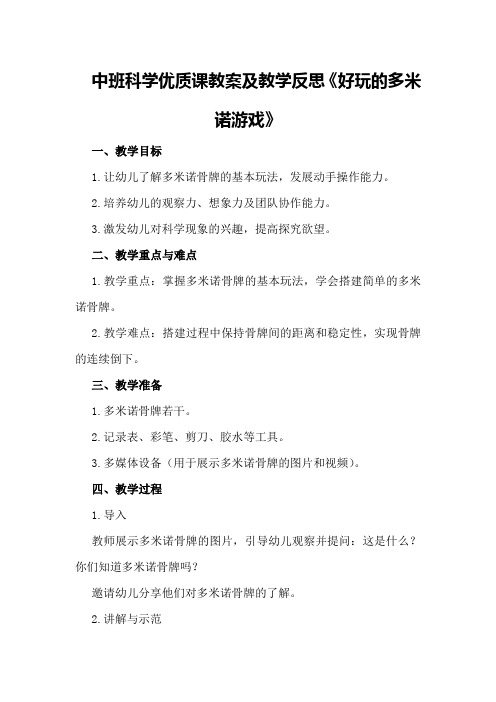 中班科学优质课教案及教学反思《好玩的多米诺游戏》

一、教学目标

1.让幼儿了解多米诺骨牌的基本玩法，发展动手操作能力。

2.培养幼儿的观察力、想象力及团队协作能力。

3.激发幼儿对科学现象的兴趣，提高探究欲望。

二、教学重点与难点

1.教学重点：掌握多米诺骨牌的基本玩法，学会搭建简单的多米诺骨牌。

2.教学难点：搭建过程中保持骨牌间的距离和稳定性，实现骨牌的连续倒下。

三、教学准备

1.多米诺骨牌若干。

2.记录表、彩笔、剪刀、胶水等工具。

3.多媒体设备（用于展示多米诺骨牌的图片和视频）。

四、教学过程

1.导入

教师展示多米诺骨牌的图片，引导幼儿观察并提问：这是什么？你们知道多米诺骨牌吗？

邀请幼儿分享他们对多米诺骨牌的了解。

2.讲解与示范